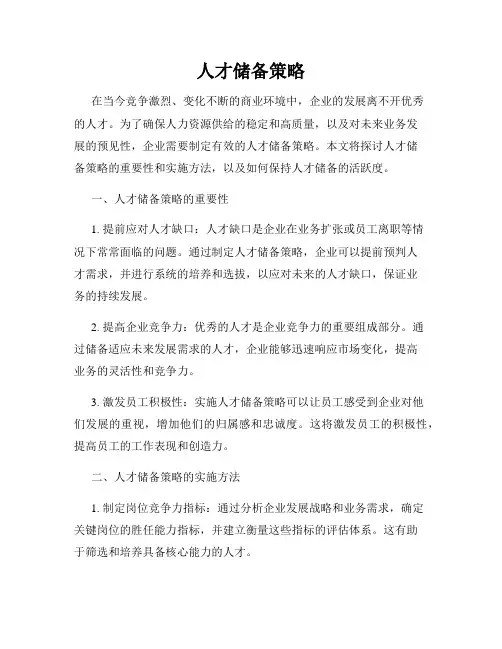 人才储备策略

在当今竞争激烈、变化不断的商业环境中，企业的发展离不开优秀的人才。为了确保人力资源供给的稳定和高质量，以及对未来业务发展的预见性，企业需要制定有效的人才储备策略。本文将探讨人才储备策略的重要性和实施方法，以及如何保持人才储备的活跃度。

一、人才储备策略的重要性

1. 提前应对人才缺口：人才缺口是企业在业务扩张或员工离职等情况下常常面临的问题。通过制定人才储备策略，企业可以提前预判人才需求，并进行系统的培养和选拔，以应对未来的人才缺口，保证业务的持续发展。

2. 提高企业竞争力：优秀的人才是企业竞争力的重要组成部分。通过储备适应未来发展需求的人才，企业能够迅速响应市场变化，提高业务的灵活性和竞争力。

3. 激发员工积极性：实施人才储备策略可以让员工感受到企业对他们发展的重视，增加他们的归属感和忠诚度。这将激发员工的积极性，提高员工的工作表现和创造力。

二、人才储备策略的实施方法

1. 制定岗位竞争力指标：通过分析企业发展战略和业务需求，确定关键岗位的胜任能力指标，并建立衡量这些指标的评估体系。这有助于筛选和培养具备核心能力的人才。